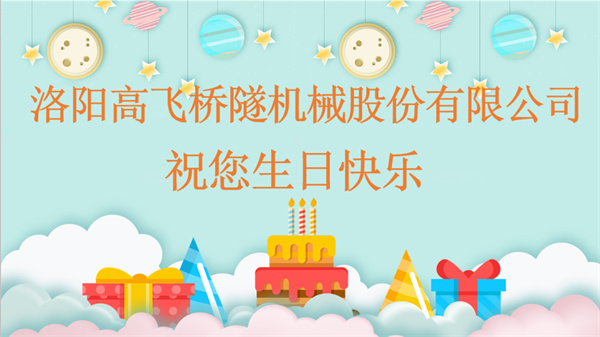 洛阳高飞桥隧机械股份有限公司

祝您生日快乐